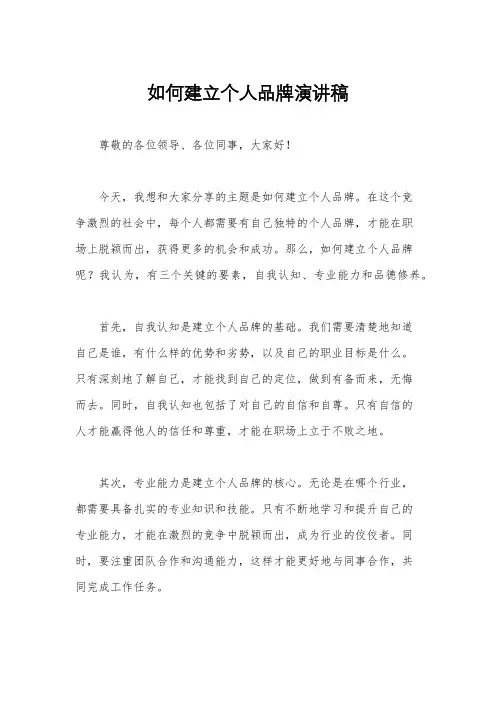 如何建立个人品牌演讲稿

尊敬的各位领导、各位同事，大家好！

今天，我想和大家分享的主题是如何建立个人品牌。在这个竞争激烈的社会中，每个人都需要有自己独特的个人品牌，才能在职场上脱颖而出，获得更多的机会和成功。那么，如何建立个人品牌呢？我认为，有三个关键的要素，自我认知、专业能力和品德修养。

首先，自我认知是建立个人品牌的基础。我们需要清楚地知道自己是谁，有什么样的优势和劣势，以及自己的职业目标是什么。只有深刻地了解自己，才能找到自己的定位，做到有备而来，无悔而去。同时，自我认知也包括了对自己的自信和自尊。只有自信的人才能赢得他人的信任和尊重，才能在职场上立于不败之地。

其次，专业能力是建立个人品牌的核心。无论是在哪个行业，都需要具备扎实的专业知识和技能。只有不断地学习和提升自己的专业能力，才能在激烈的竞争中脱颖而出，成为行业的佼佼者。同时，要注重团队合作和沟通能力，这样才能更好地与同事合作，共同完成工作任务。